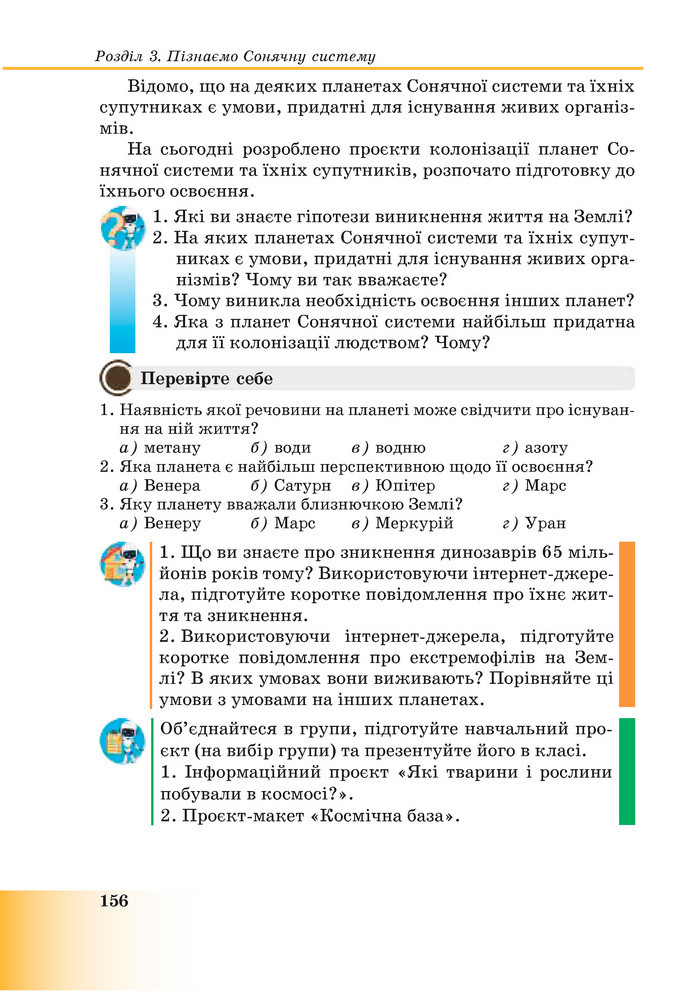 Розділ 3. Пізнаємо Сонячну систему

Відомо, що на деяких планетах Сонячної системи та їхніх супутниках є умови, придатні для існування живих організмів.

На сьогодні розроблено проєкти колонізації планет Сонячної системи та їхніх супутників, розпочато підготовку до їхнього освоєння.

1. Які ви знаєте гіпотези виникнення життя на Землі?
2. На яких планетах Сонячної системи та їхніх супутниках є умови, придатні для існування живих організмів? Чому ви так вважаєте?
3. Чому виникла необхідність освоєння інших планет?
4. Яка з планет Сонячної системи найбільш придатна для її колонізації людством? Чому?

Перевірте себе

1. Наявність якої речовини на планеті може свідчити про існування на ній життя?
а) метану б) води в) водню г) азоту
2. Яка планета є найбільш перспективною щодо її освоєння?
а) Венера б) Сатурн в) Юпітер г) Марс
3. Яку планету вважали близнючкою Землі?
а) Венеру б) Марс в) Меркурій г) Уран

1. Що ви знаєте про зникнення динозаврів 65 мільйонів років тому? Використовуючи інтернет-джерела, підготуйте коротке повідомлення про їхнє життя та зникнення.
2. Використовуючи інтернет-джерела, підготуйте коротке повідомлення про екстремофілів на Землі? В яких умовах вони виживають? Порівняйте ці умови з умовами на інших планетах.

Об'єднайтеся в групи, підготуйте навчальний проєкт (на вибір групи) та презентуйте його в класі.
1. Інформаційний проєкт «Які тварини і рослини побували в космосі?».
2. Проєкт-макет «Космічна база».

156